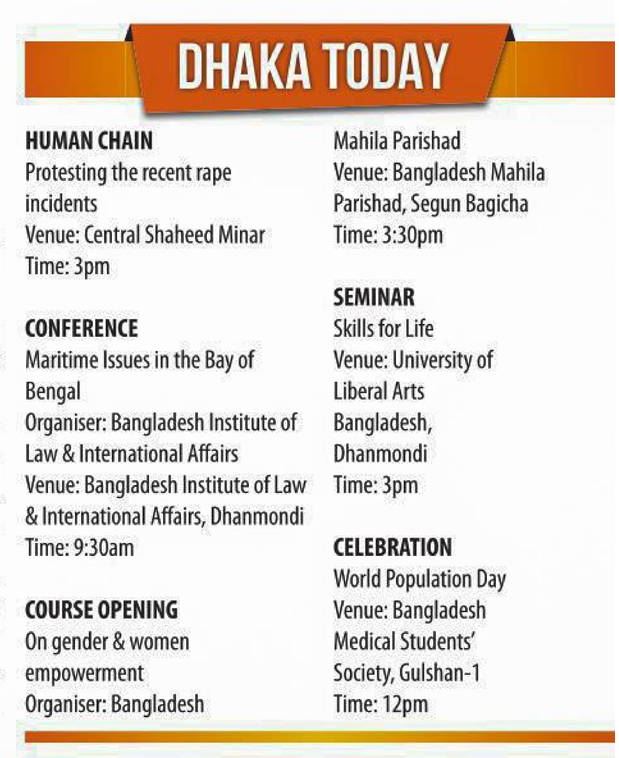 DHAKA TODAY

HUMAN CHAIN
Protesting the recent rape incidents
Venue: Central Shaheed Minar
Time: 3pm

CONFERENCE
Maritime Issues in the Bay of Bengal
Organiser: Bangladesh Institute of Law & International Affairs
Venue: Bangladesh Institute of Law & International Affairs, Dhanmondi
Time: 9:30am

COURSE OPENING
On gender & women empowerment
Organiser: Bangladesh Mahila Parishad
Venue: Bangladesh Mahila Parishad, Segun Bagicha
Time: 3:30pm

SEMINAR
Skills for Life
Venue: University of Liberal Arts Bangladesh, Dhanmondi
Time: 3pm

CELEBRATION
World Population Day
Venue: Bangladesh Medical Students' Society, Gulshan-1
Time: 12pm